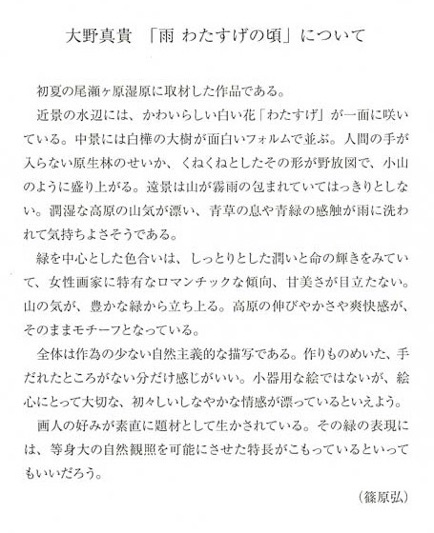 大野真貴 「雨 わたすげの頃」について

初夏の尾瀬ヶ原湿原に取材した作品である。

近景の水辺には、かわいらしい白い花「わたすげ」が一面に咲いている。中景には白樺の大樹が面白いフォルムで並ぶ。人間の手が入らない原生林のせいか、くねくねとしたその形が野放図で、小山のように盛り上がる。遠景は山が霧雨の包まれていてはっきりとしない。潤湿な高原の山気が漂い、青草の息や青緑の感触が雨に洗われて気持ちよさそうである。

緑を中心とした色合いは、しっとりとした潤いと命の輝きをみていて、女性画家に特有なロマンチックな傾向、甘美さが目立たない。山の気が、豊かな緑から立ち上る。高原の伸びやかさや爽快感が、そのままモチーフとなっている。

全体は作為の少ない自然主義的な描写である。作りものめいた、手だれたところがない分だけ感じがいい。小器用な絵ではないが、絵心にとって大切な、初々しいしなやかな情感が漂っているといえよう。

画人の好みが素直に題材として生かされている。その緑の表現には、等身大の自然観照を可能にさせた特長がこもっているといってもいいだろう。

（篠原弘）